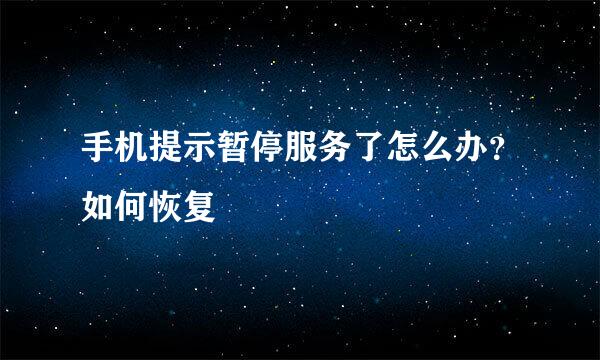 手机提示暂停服务了怎么办？如何恢复